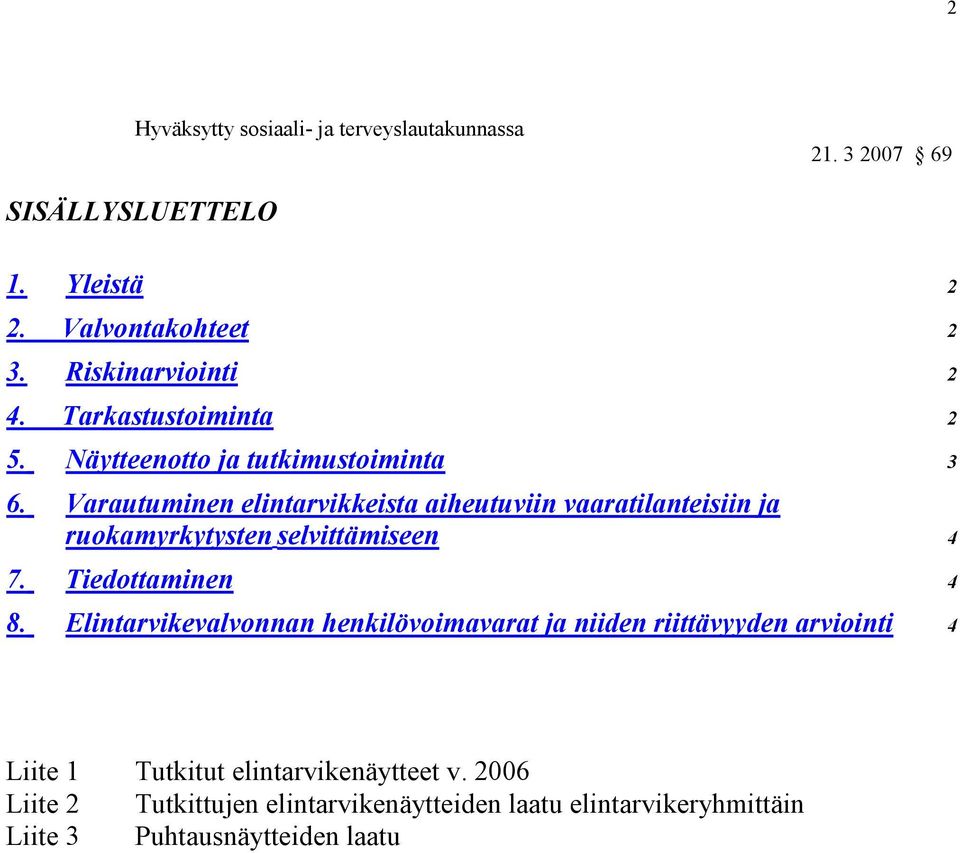 2

Hyväksytty sosiaali- ja terveyslautakunnassa

21. 3 2007 § 69

SISÄLLYSLUETTELO

1. Yleistä 2
2. Valvontakohteet 2
3. Riskinarviointi 2
4. Tarkastustoiminta 2
5. Näytteenotto ja tutkimustoiminta 3
6. Varautuminen elintarvikkeista aiheutuviin vaaratilanteisiin ja ruokamyrkytysten selvittämiseen 4
7. Tiedottaminen 4
8. Elintarvikevalvonnan henkilövoimavarat ja niiden riittävyyden arviointi 4

Liite 1 Tutkitut elintarvikenäytteet v. 2006
Liite 2 Tutkittujen elintarvikenäytteiden laatu elintarvikeryhmittäin
Liite 3 Puhtausnäytteiden laatu